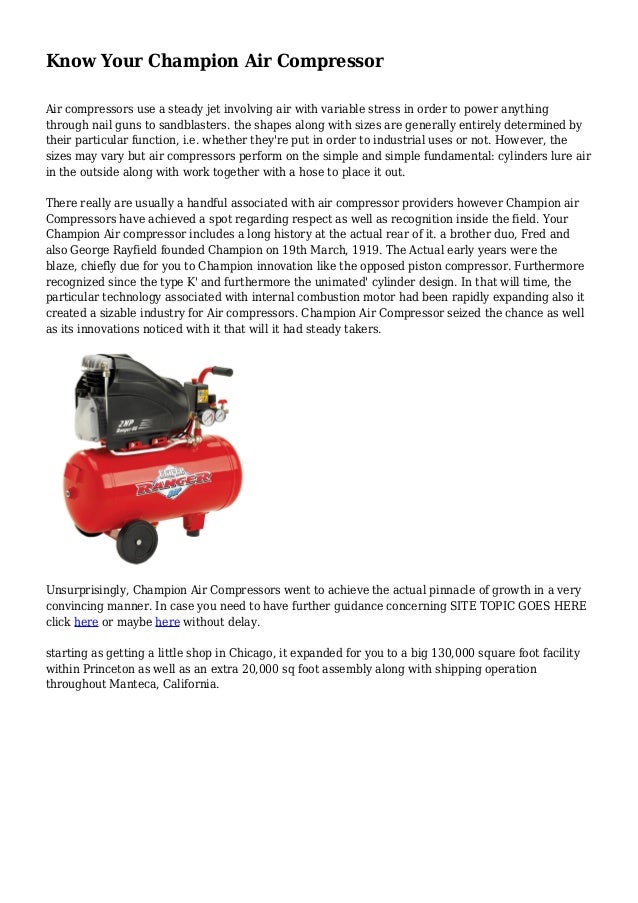 Know Your Champion Air Compressor

Air compressors use a steady jet involving air with variable stress in order to power anything through nail guns to sandblasters. the shapes along with sizes are generally entirely determined by their particular function, i.e. whether they're put in order to industrial uses or not. However, the sizes may vary but air compressors perform on the simple and simple fundamental: cylinders lure air in the outside along with work together with a hose to place it out.

There really are usually a handful associated with air compressor providers however Champion air Compressors have achieved a spot regarding respect as well as recognition inside the field. Your Champion Air compressor includes a long history at the actual rear of it. a brother duo, Fred and also George Rayfield founded Champion on 19th March, 1919. The Actual early years were the blaze, chiefly due for you to Champion innovation like the opposed piston compressor. Furthermore recognized since the type K' and furthermore the unimated' cylinder design. In that will time, the particular technology associated with internal combustion motor had been rapidly expanding also it created a sizable industry for Air compressors. Champion Air Compressor seized the chance as well as its innovations noticed with it that will it had steady takers.

2HP

RANGER

Unsurprisingly, Champion Air Compressors went to achieve the actual pinnacle of growth in a very convincing manner. In case you need to have further guidance concerning SITE TOPIC GOES HERE click here or maybe here without delay.

starting as getting a little shop in Chicago, it expanded for you to a big 130,000 square foot facility within Princeton as well as an extra 20,000 sq foot assembly along with shipping operation throughout Manteca, California.